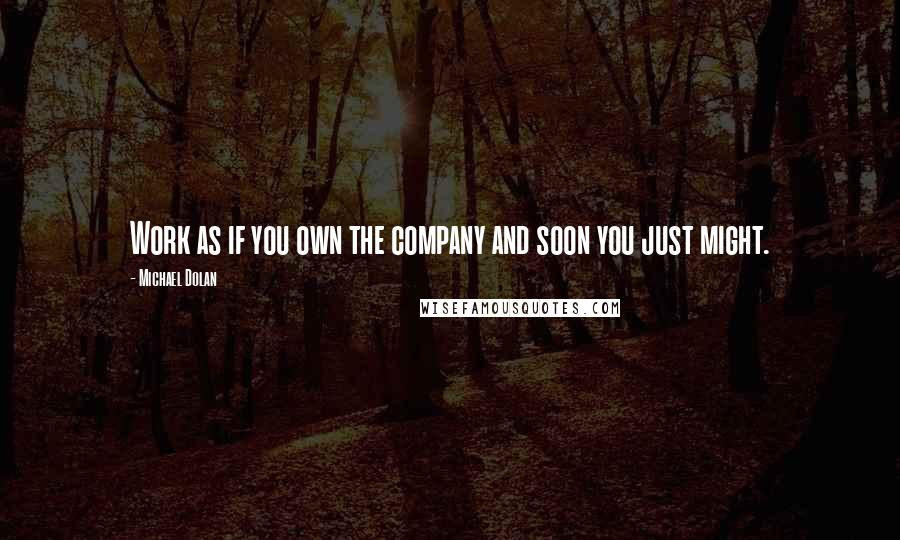 Work as if you own the company and soon you just might.

- Michael Dolan

WISEFAMOUSQUOTES.COM